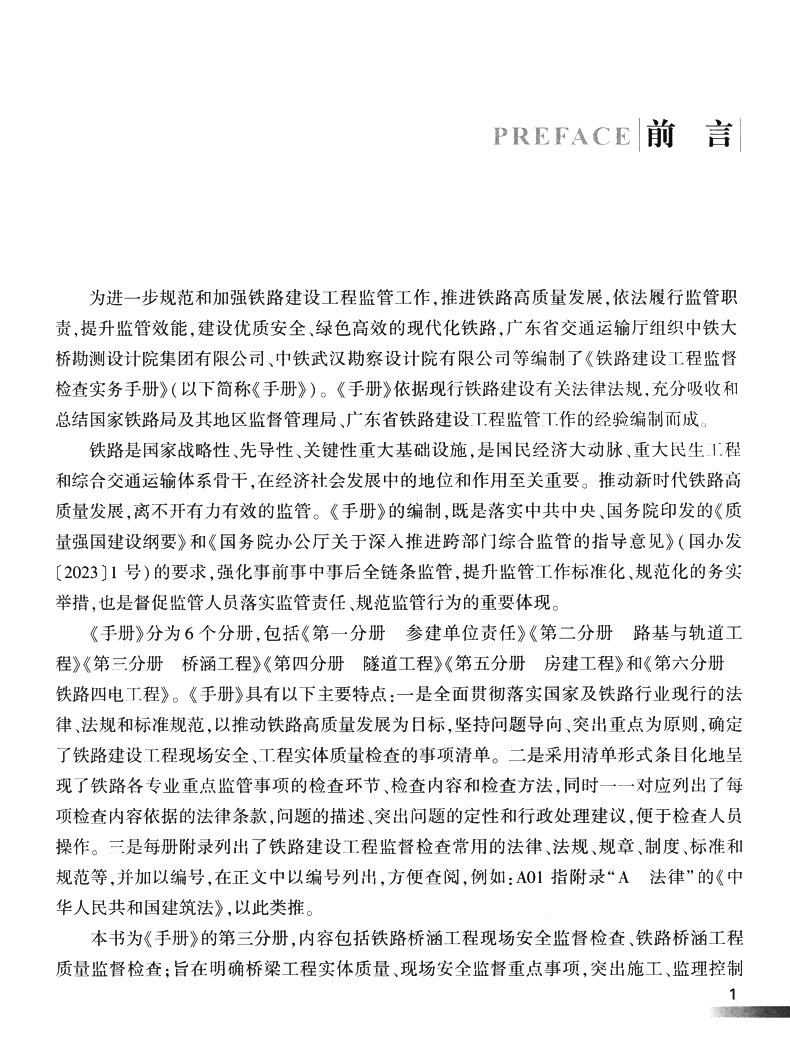 PREFACE 前 言

为进一步规范和加强铁路建设工程监管工作，推进铁路高质量发展，依法履行监管职责，提升监管效能，建设优质安全、绿色高效的现代化铁路，广东省交通运输厅组织中铁大桥勘测设计院集团有限公司、中铁武汉勘察设计院有限公司等编制了《铁路建设工程监督检查实务手册》（以下简称《手册》）。《手册》依据现行铁路建设有关法律法规，充分吸收和总结国家铁路局及其地区监督管理局、广东省铁路建设工程监管工作的经验编制而成。

铁路是国家战略性、先导性、关键性重大基础设施，是国民经济大动脉、重大民生工程和综合交通运输体系骨干，在经济社会发展中的地位和作用至关重要。推动新时代铁路高质量发展，离不开有力有效的监管。《手册》的编制，既是落实中共中央、国务院印发的《质量强国建设纲要》和《国务院办公厅关于深入推进跨部门综合监管的指导意见》（国办发〔2023〕1 号）的要求，强化事前事中事后全链条监管，提升监管工作标准化、规范化的务实举措，也是督促监管人员落实监管责任、规范监管行为的重要体现。

《手册》分为 6 个分册，包括《第一分册 参建单位责任》《第二分册 路基与轨道工程》《第三分册 桥涵工程》《第四分册 隧道工程》《第五分册 房建工程》和《第六分册 铁路四电工程》。《手册》具有以下主要特点：一是全面贯彻落实国家及铁路行业现行的法律、法规和标准规范，以推动铁路高质量发展为目标，坚持问题导向、突出重点为原则，确定了铁路建设工程现场安全、工程实体质量检查的事项清单。二是采用清单形式条目化地呈现了铁路各专业重点监管事项的检查环节、检查内容和检查方法，同时一一对应列出了每项检查内容依据的法律条款，问题的描述、突出问题的定性和行政处理建议，便于检查人员操作。三是每册附录列出了铁路建设工程监督检查常用的法律、法规、规章、制度、标准和规范等，并加以编号，在正文中以编号列出，方便查阅，例如：A01 指附录“A 法律”的《中华人民共和国建筑法》，以此类推。

本书为《手册》的第三分册，内容包括铁路桥涵工程现场安全监督检查、铁路桥涵工程质量监督检查；旨在明确桥梁工程实体质量、现场安全监督重点事项，突出施工、监理控制

1